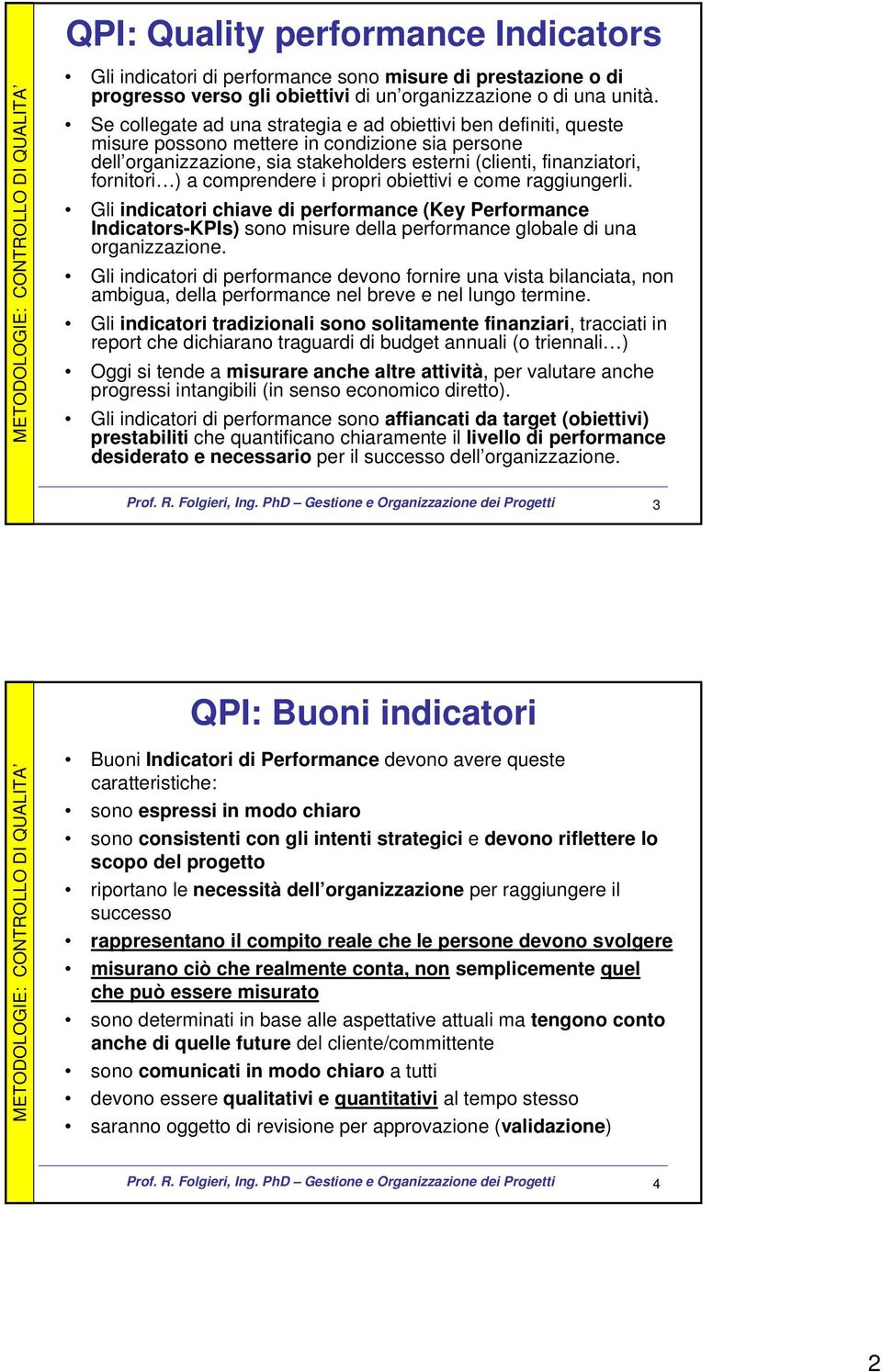 METODOLOGIE: CONTROLLO DI QUALITA'

QPI: Quality performance Indicators

• Gli indicatori di performance sono misure di prestazione o di progresso verso gli obiettivi di un'organizzazione o di una unità.

• Se collegate ad una strategia e ad obiettivi ben definiti, queste misure possono mettere in condizione sia persone dell'organizzazione, sia stakeholders esterni (clienti, finanziatori, fornitori…) a comprendere i propri obiettivi e come raggiungerli.

• Gli indicatori chiave di performance (Key Performance Indicators-KPIs) sono misure della performance globale di una organizzazione.

• Gli indicatori di performance devono fornire una vista bilanciata, non ambigua, della performance nel breve e nel lungo termine.

• Gli indicatori tradizionali sono solitamente finanziari, tracciati in report che dichiarano traguardi di budget annuali (o triennali…)

• Oggi si tende a misurare anche altre attività, per valutare anche progressi intangibili (in senso economico diretto).

• Gli indicatori di performance sono affiancati da target (obiettivi) prestabiliti che quantificano chiaramente il livello di performance desiderato e necessario per il successo dell'organizzazione.

Prof. R. Folgieri, Ing. PhD – Gestione e Organizzazione dei Progetti 3

METODOLOGIE: CONTROLLO DI QUALITA'

QPI: Buoni indicatori

• Buoni Indicatori di Performance devono avere queste caratteristiche:

• sono espressi in modo chiaro

• sono consistenti con gli intenti strategici e devono riflettere lo scopo del progetto

• riportano le necessità dell'organizzazione per raggiungere il successo

• rappresentano il compito reale che le persone devono svolgere

• misurano ciò che realmente conta, non semplicemente quel che può essere misurato

• sono determinati in base alle aspettative attuali ma tengono conto anche di quelle future del cliente/committente

• sono comunicati in modo chiaro a tutti

• devono essere qualitativi e quantitativi al tempo stesso

• saranno oggetto di revisione per approvazione (validazione)

Prof. R. Folgieri, Ing. PhD – Gestione e Organizzazione dei Progetti 4

2